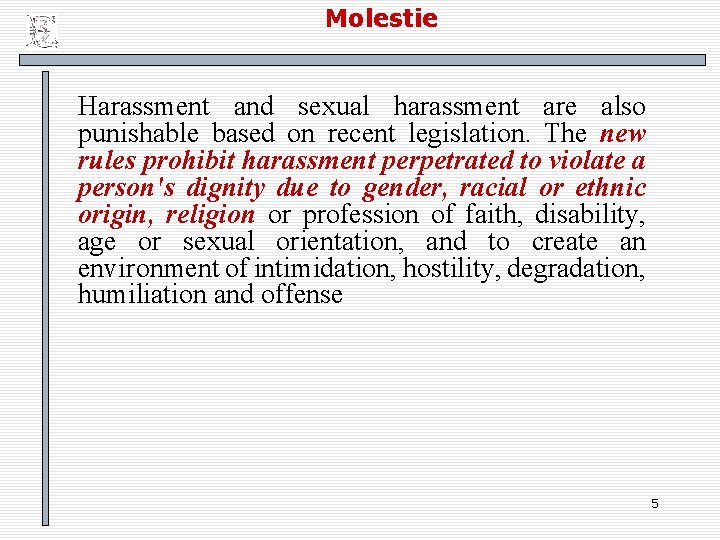 Molestie

Harassment and sexual harassment are also punishable based on recent legislation. The new rules prohibit harassment perpetrated to violate a person's dignity due to gender, racial or ethnic origin, religion or profession of faith, disability, age or sexual orientation, and to create an environment of intimidation, hostility, degradation, humiliation and offense

5